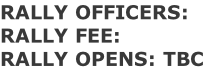 RALLY OFFICERS:
RALLY FEE:
RALLY OPENS: TBC